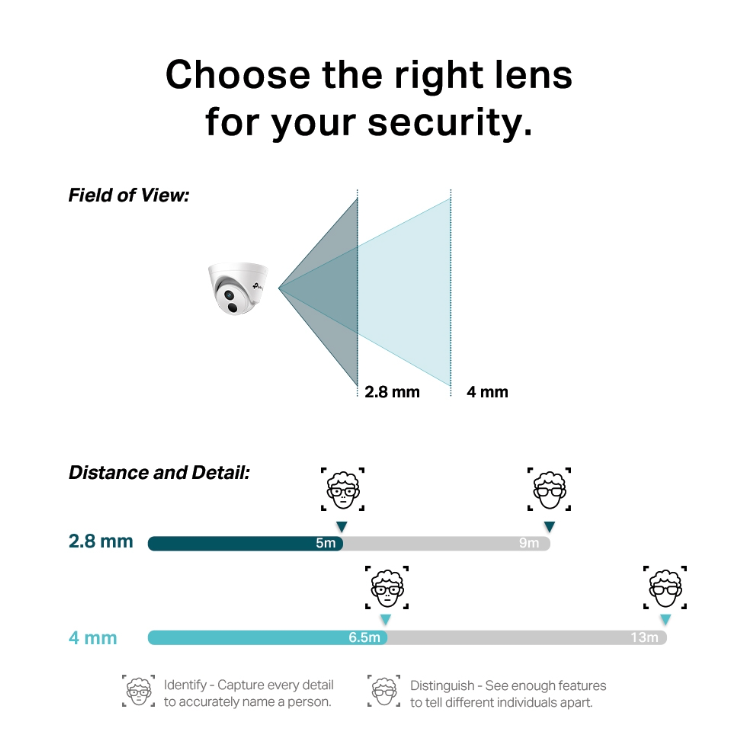 Choose the right lens for your security.

Field of View:

2.8 mm

4 mm

Distance and Detail:

2.8 mm

5m

9m

4 mm

6.5m

13m

Identify - Capture every detail to accurately name a person.

Distinguish - See enough features to tell different individuals apart.